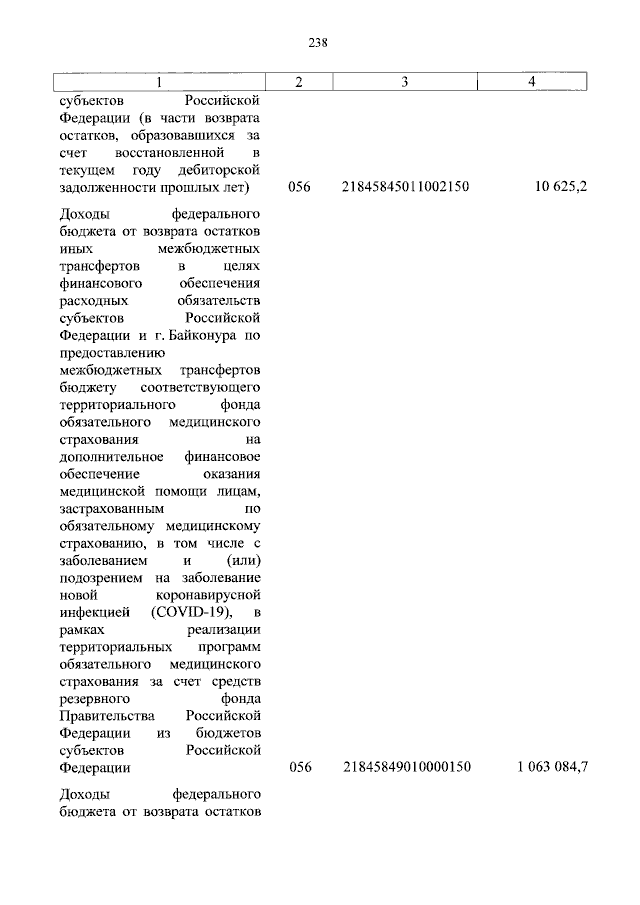 238

| 1 | 2 | 3 | 4 |
|---|---|---|---|
| субъектов Российской Федерации (в части возврата остатков, образовавшихся за счет восстановленной в текущем году дебиторской задолженности прошлых лет) | 056 | 21845845011002150 | 10 625,2 |
| Доходы федерального бюджета от возврата остатков иных межбюджетных трансфертов в целях финансового обеспечения расходных обязательств субъектов Российской Федерации и г. Байконура по предоставлению межбюджетных трансфертов бюджету соответствующего территориального фонда обязательного медицинского страхования на дополнительное финансовое обеспечение оказания медицинской помощи лицам, застрахованным по обязательному медицинскому страхованию, в том числе с заболеванием и (или) подозрением на заболевание новой коронавирусной инфекцией (COVID-19), в рамках реализации территориальных программ обязательного медицинского страхования за счет средств резервного фонда Правительства Российской Федерации из бюджетов субъектов Российской Федерации | 056 | 21845849010000150 | 1 063 084,7 |
| Доходы федерального бюджета от возврата остатков | | | |